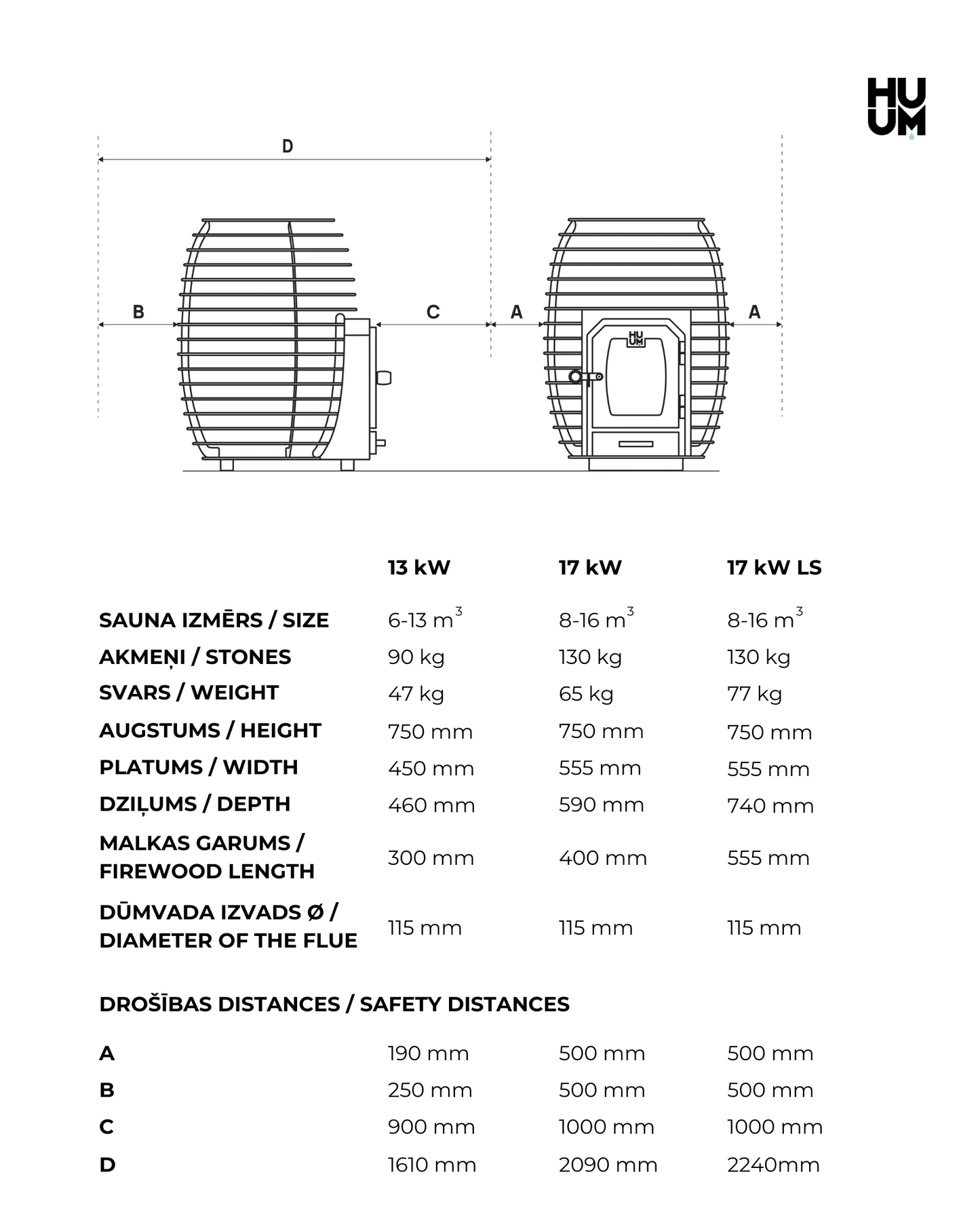 HU
UM

D

B

C

A

A

HU
UM

| | 13 kW | 17 kW | 17 kW LS |
|---|---|---|---|
| SAUNA IZMĒRS / SIZE | 6-13 $m^3$ | 8-16 $m^3$ | 8-16 $m^3$ |
| AKMEŅI / STONES | 90 kg | 130 kg | 130 kg |
| SVARS / WEIGHT | 47 kg | 65 kg | 77 kg |
| AUGSTUMS / HEIGHT | 750 mm | 750 mm | 750 mm |
| PLATUMS / WIDTH | 450 mm | 555 mm | 555 mm |
| DZIĻUMS / DEPTH | 460 mm | 590 mm | 740 mm |
| MALKAS GARUMS / FIREWOOD LENGTH | 300 mm | 400 mm | 555 mm |
| DŪMVADA IZVADS Ø / DIAMETER OF THE FLUE | 115 mm | 115 mm | 115 mm |

DROŠĪBAS DISTANCES / SAFETY DISTANCES

| | | | |
|---|---|---|---|
| A | 190 mm | 500 mm | 500 mm |
| B | 250 mm | 500 mm | 500 mm |
| C | 900 mm | 1000 mm | 1000 mm |
| D | 1610 mm | 2090 mm | 2240mm |